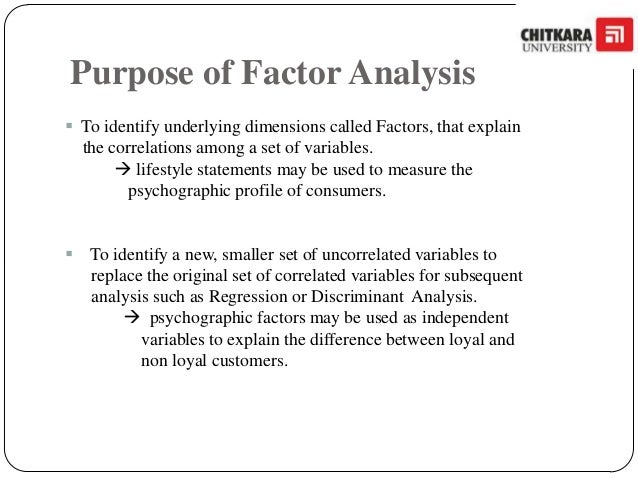 CHITKARA UNIVERSITY

Purpose of Factor Analysis

▪ To identify underlying dimensions called Factors, that explain the correlations among a set of variables.
→ lifestyle statements may be used to measure the psychographic profile of consumers.

▪ To identify a new, smaller set of uncorrelated variables to replace the original set of correlated variables for subsequent analysis such as Regression or Discriminant Analysis.
→ psychographic factors may be used as independent variables to explain the difference between loyal and non loyal customers.